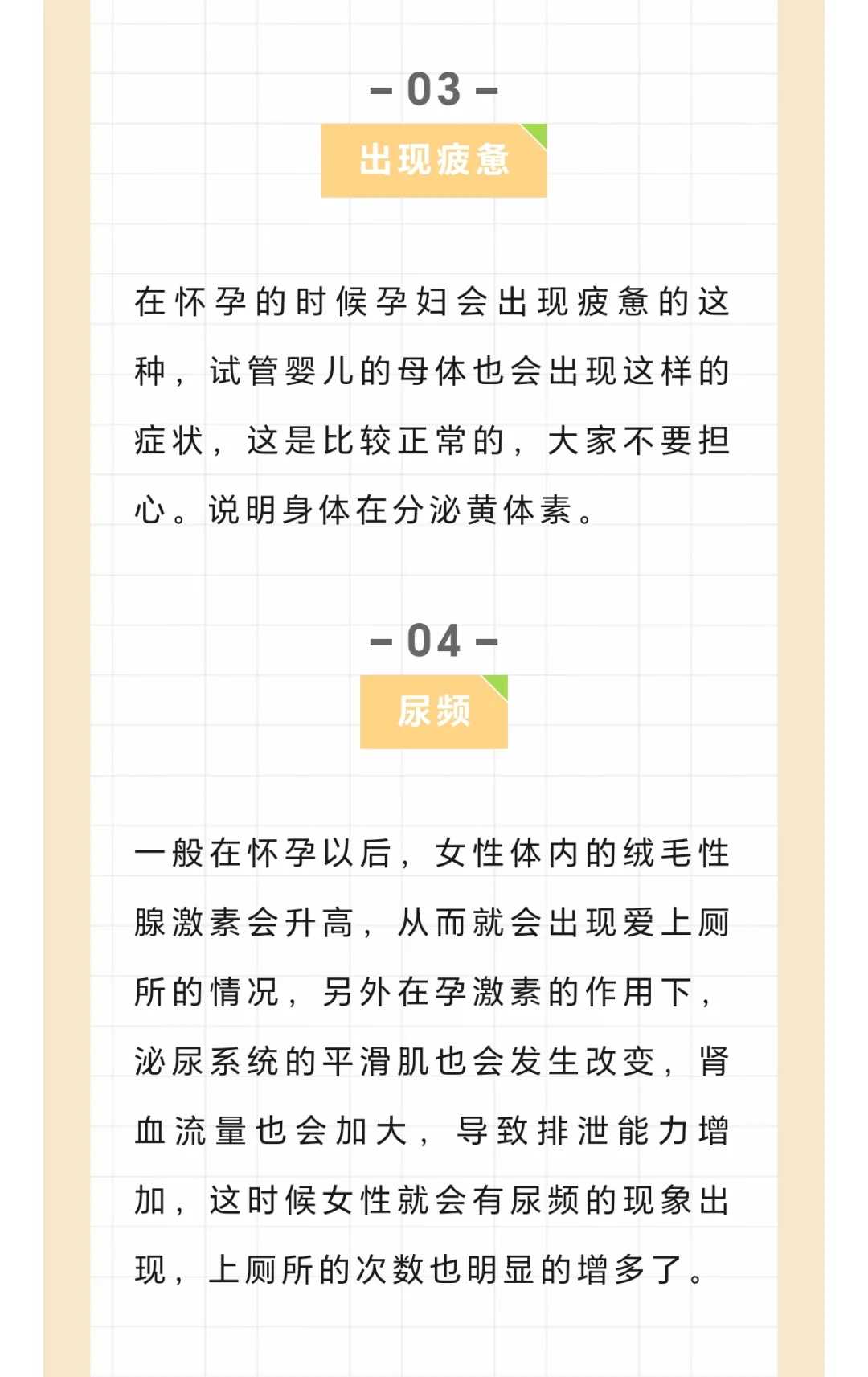 – 03 –

出现疲惫

在怀孕的时候孕妇会出现疲惫的这种，试管婴儿的母体也会出现这样的症状，这是比较正常的，大家不要担心。说明身体在分泌黄体素。

– 04 –

尿频

一般在怀孕以后，女性体内的绒毛性腺激素会升高，从而就会出现爱上厕所的情况，另外在孕激素的作用下，泌尿系统的平滑肌也会发生改变，肾血流量也会加大，导致排泄能力增加，这时候女性就会有尿频的现象出现，上厕所的次数也明显的增多了。